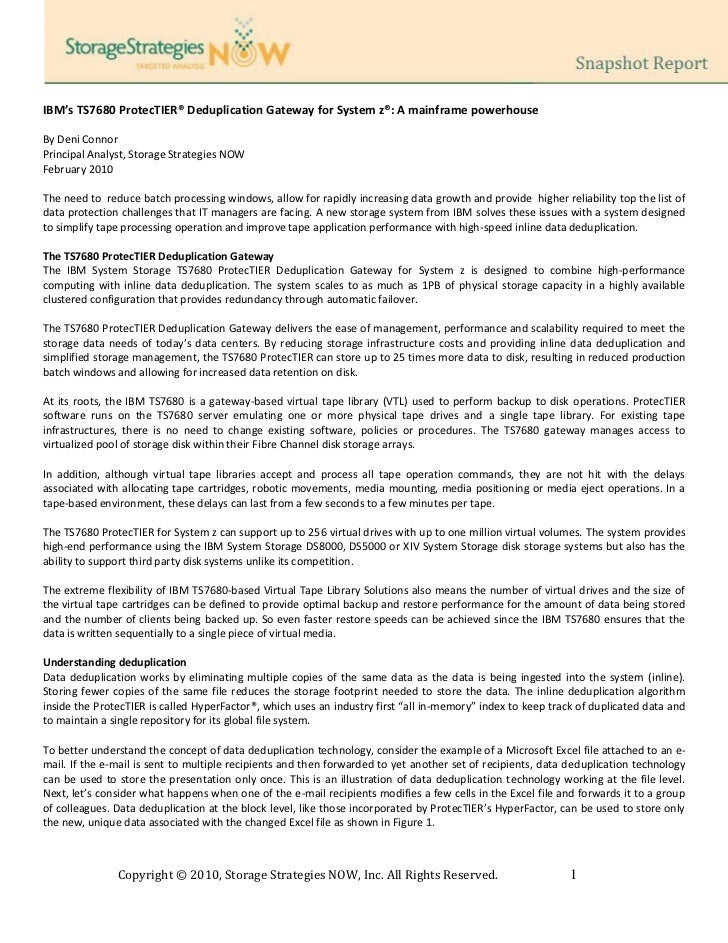 StorageStrategies NOW
TARGETED ANALYSIS

Snapshot Report

IBM's TS7680 ProtecTIER® Deduplication Gateway for System z®: A mainframe powerhouse

By Deni Connor
Principal Analyst, Storage Strategies NOW
February 2010

The need to reduce batch processing windows, allow for rapidly increasing data growth and provide higher reliability top the list of data protection challenges that IT managers are facing. A new storage system from IBM solves these issues with a system designed to simplify tape processing operation and improve tape application performance with high-speed inline data deduplication.

The TS7680 ProtecTIER Deduplication Gateway
The IBM System Storage TS7680 ProtecTIER Deduplication Gateway for System z is designed to combine high-performance computing with inline data deduplication. The system scales to as much as 1PB of physical storage capacity in a highly available clustered configuration that provides redundancy through automatic failover.

The TS7680 ProtecTIER Deduplication Gateway delivers the ease of management, performance and scalability required to meet the storage data needs of today's data centers. By reducing storage infrastructure costs and providing inline data deduplication and simplified storage management, the TS7680 ProtecTIER can store up to 25 times more data to disk, resulting in reduced production batch windows and allowing for increased data retention on disk.

At its roots, the IBM TS7680 is a gateway-based virtual tape library (VTL) used to perform backup to disk operations. ProtecTIER software runs on the TS7680 server emulating one or more physical tape drives and a single tape library. For existing tape infrastructures, there is no need to change existing software, policies or procedures. The TS7680 gateway manages access to virtualized pool of storage disk within their Fibre Channel disk storage arrays.

In addition, although virtual tape libraries accept and process all tape operation commands, they are not hit with the delays associated with allocating tape cartridges, robotic movements, media mounting, media positioning or media eject operations. In a tape-based environment, these delays can last from a few seconds to a few minutes per tape.

The TS7680 ProtecTIER for System z can support up to 256 virtual drives with up to one million virtual volumes. The system provides high-end performance using the IBM System Storage DS8000, DS5000 or XIV System Storage disk storage systems but also has the ability to support third party disk systems unlike its competition.

The extreme flexibility of IBM TS7680-based Virtual Tape Library Solutions also means the number of virtual drives and the size of the virtual tape cartridges can be defined to provide optimal backup and restore performance for the amount of data being stored and the number of clients being backed up. So even faster restore speeds can be achieved since the IBM TS7680 ensures that the data is written sequentially to a single piece of virtual media.

Understanding deduplication
Data deduplication works by eliminating multiple copies of the same data as the data is being ingested into the system (inline). Storing fewer copies of the same file reduces the storage footprint needed to store the data. The inline deduplication algorithm inside the ProtecTIER is called HyperFactor®, which uses an industry first "all in-memory" index to keep track of duplicated data and to maintain a single repository for its global file system.

To better understand the concept of data deduplication technology, consider the example of a Microsoft Excel file attached to an e-mail. If the e-mail is sent to multiple recipients and then forwarded to yet another set of recipients, data deduplication technology can be used to store the presentation only once. This is an illustration of data deduplication technology working at the file level. Next, let's consider what happens when one of the e-mail recipients modifies a few cells in the Excel file and forwards it to a group of colleagues. Data deduplication at the block level, like those incorporated by ProtecTIER's HyperFactor, can be used to store only the new, unique data associated with the changed Excel file as shown in Figure 1.

Copyright © 2010, Storage Strategies NOW, Inc. All Rights Reserved. 1